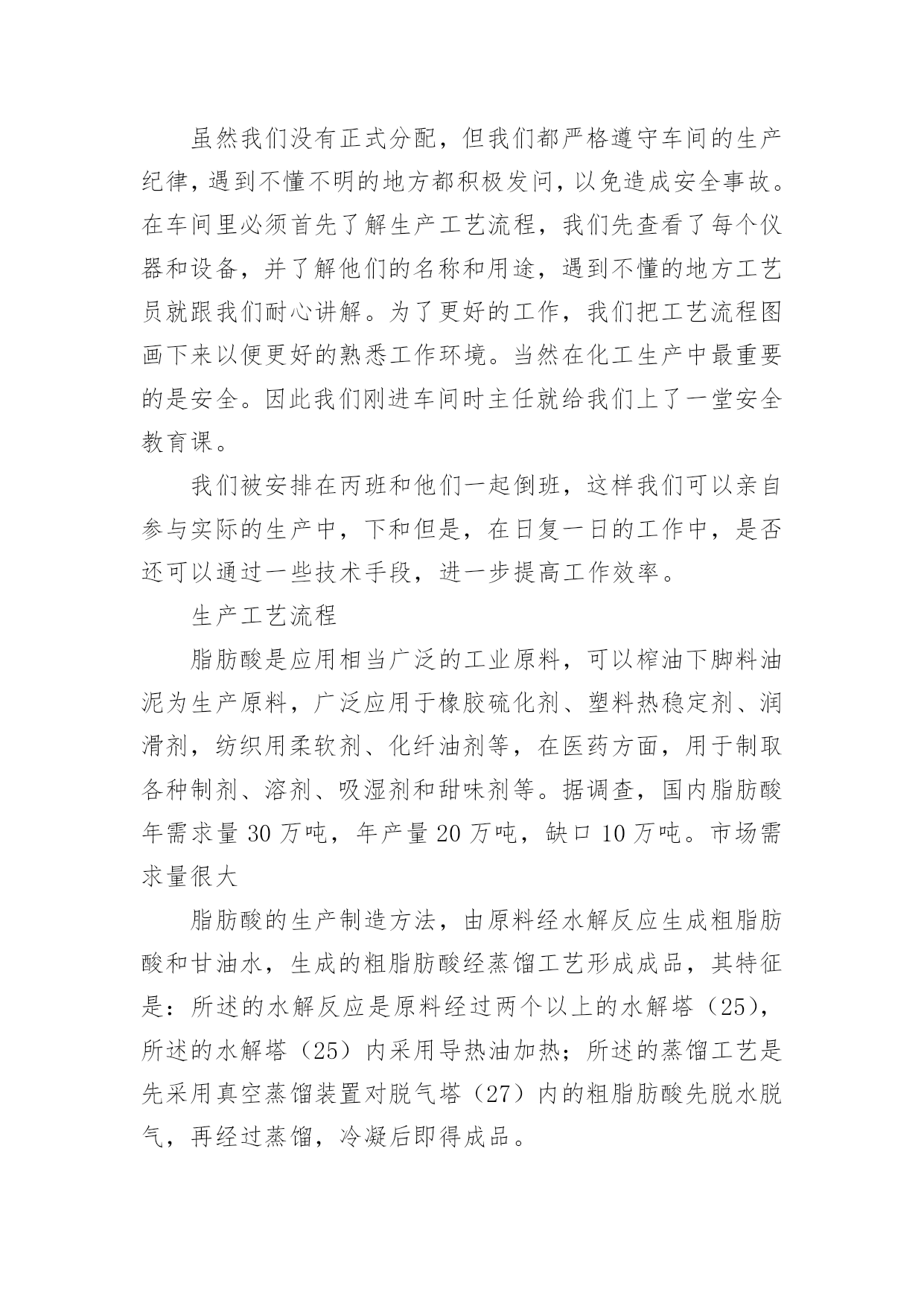 虽然我们没有正式分配，但我们都严格遵守车间的生产纪律，遇到不懂不明的地方都积极发问，以免造成安全事故。在车间里必须首先了解生产工艺流程，我们先查看了每个仪器和设备，并了解他们的名称和用途，遇到不懂的地方工艺员就跟我们耐心讲解。为了更好的工作，我们把工艺流程图画下来以便更好的熟悉工作环境。当然在化工生产中最重要的是安全。因此我们刚进车间时主任就给我们上了一堂安全教育课。

我们被安排在丙班和他们一起倒班，这样我们可以亲自参与实际的生产中，下和但是，在日复一日的工作中，是否还可以通过一些技术手段，进一步提高工作效率。

生产工艺流程

脂肪酸是应用相当广泛的工业原料，可以榨油下脚料油泥为生产原料，广泛应用于橡胶硫化剂、塑料热稳定剂、润滑剂，纺织用柔软剂、化纤油剂等，在医药方面，用于制取各种制剂、溶剂、吸湿剂和甜味剂等。据调查，国内脂肪酸年需求量 30 万吨，年产量 20 万吨，缺口 10 万吨。市场需求量很大

脂肪酸的生产制造方法，由原料经水解反应生成粗脂肪酸和甘油水，生成的粗脂肪酸经蒸馏工艺形成成品，其特征是：所述的水解反应是原料经过两个以上的水解塔（25），所述的水解塔（25）内采用导热油加热；所述的蒸馏工艺是先采用真空蒸馏装置对脱气塔（27）内的粗脂肪酸先脱水脱气，再经过蒸馏，冷凝后即得成品。